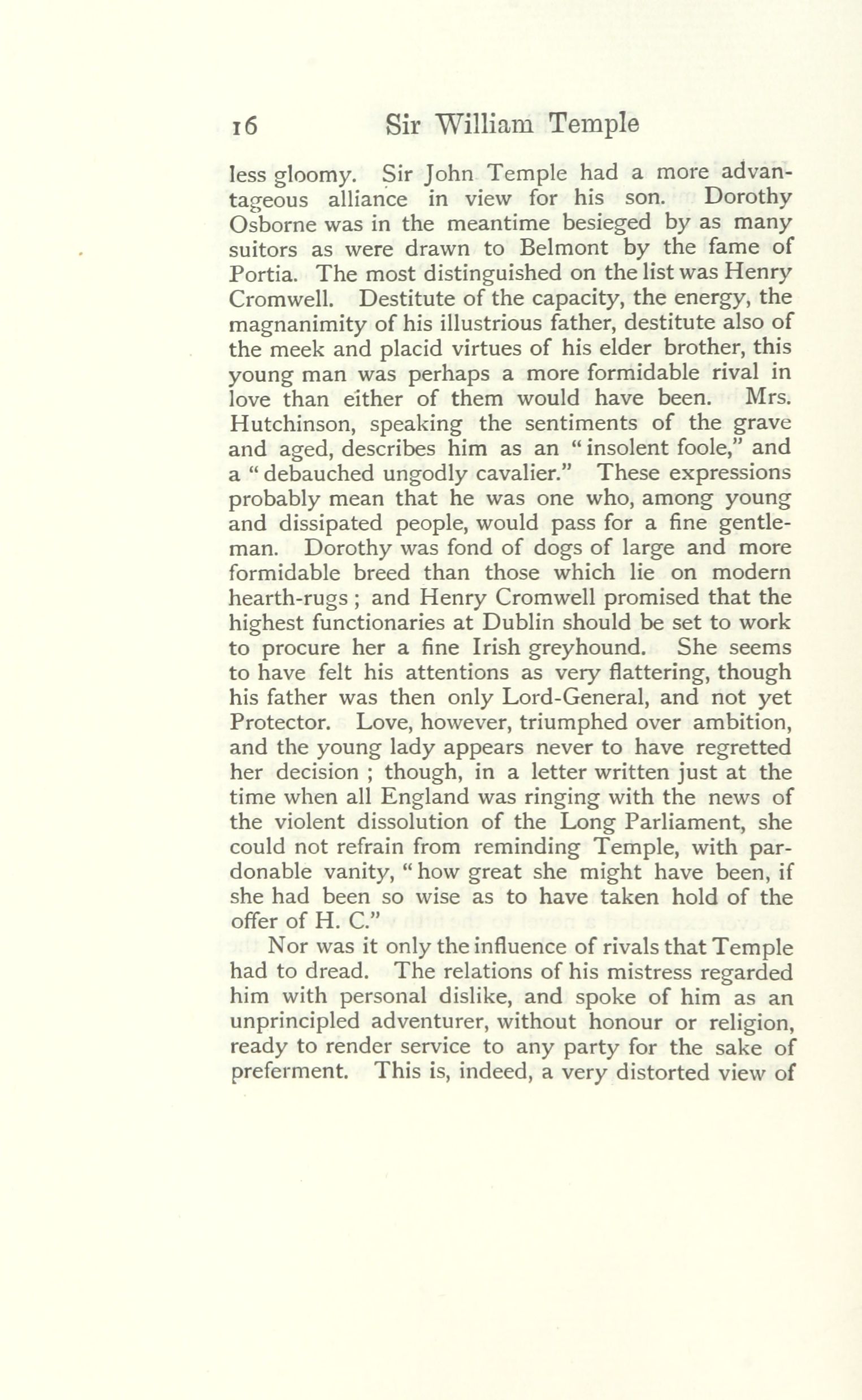 16 Sir William Temple

less gloomy. Sir John Temple had a more advantageous alliance in view for his son. Dorothy Osborne was in the meantime besieged by as many suitors as were drawn to Belmont by the fame of Portia. The most distinguished on the list was Henry Cromwell. Destitute of the capacity, the energy, the magnanimity of his illustrious father, destitute also of the meek and placid virtues of his elder brother, this young man was perhaps a more formidable rival in love than either of them would have been. Mrs. Hutchinson, speaking the sentiments of the grave and aged, describes him as an "insolent foole," and a "debauched ungodly cavalier." These expressions probably mean that he was one who, among young and dissipated people, would pass for a fine gentleman. Dorothy was fond of dogs of large and more formidable breed than those which lie on modern hearth-rugs; and Henry Cromwell promised that the highest functionaries at Dublin should be set to work to procure her a fine Irish greyhound. She seems to have felt his attentions as very flattering, though his father was then only Lord-General, and not yet Protector. Love, however, triumphed over ambition, and the young lady appears never to have regretted her decision; though, in a letter written just at the time when all England was ringing with the news of the violent dissolution of the Long Parliament, she could not refrain from reminding Temple, with pardonable vanity, "how great she might have been, if she had been so wise as to have taken hold of the offer of H. C."

Nor was it only the influence of rivals that Temple had to dread. The relations of his mistress regarded him with personal dislike, and spoke of him as an unprincipled adventurer, without honour or religion, ready to render service to any party for the sake of preferment. This is, indeed, a very distorted view of